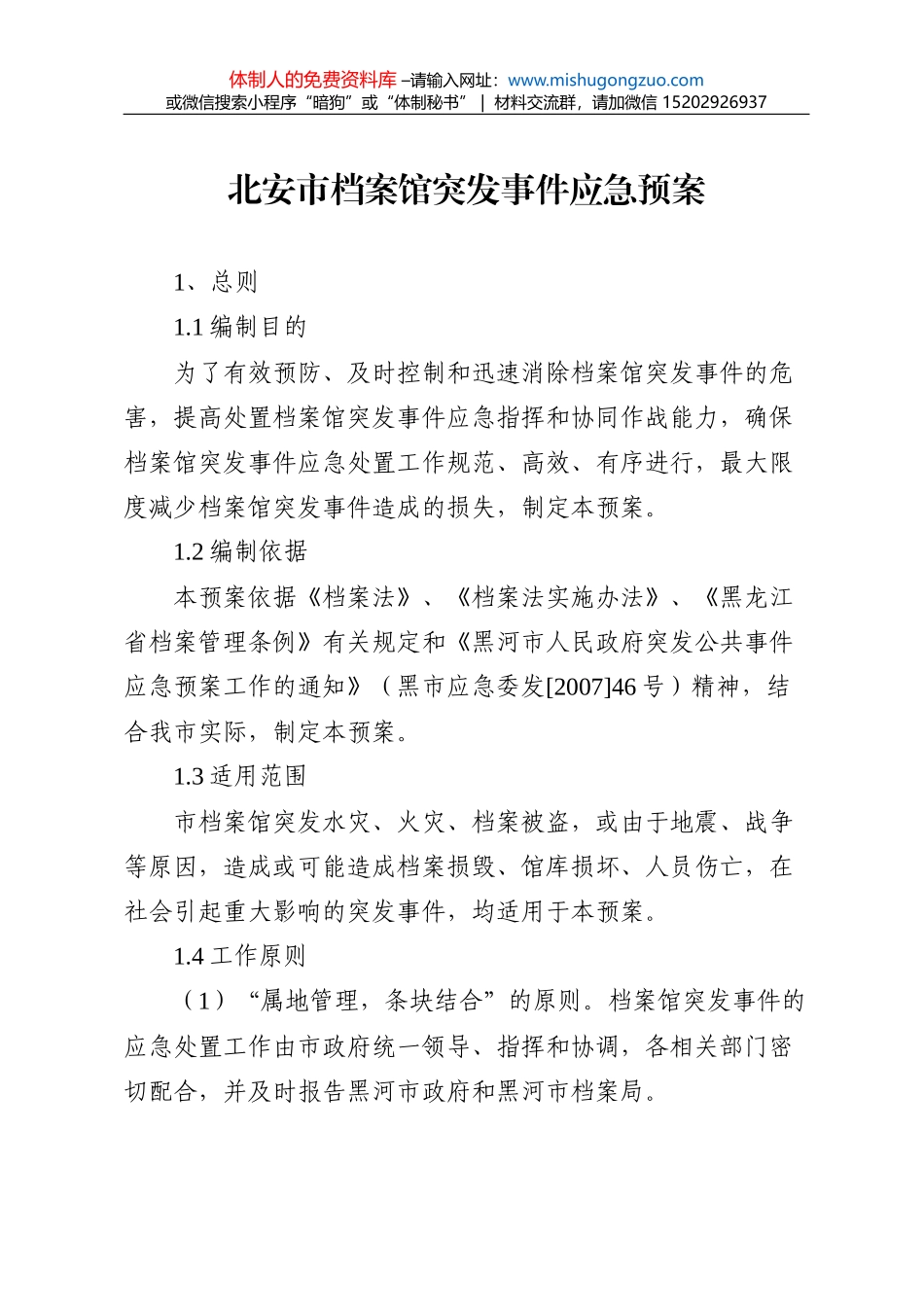 体制人的免费资料库 –请输入网址：www.mishugongzuo.com
或微信搜索小程序“暗狗”或“体制秘书” | 材料交流群，请加微信 15202926937

北安市档案馆突发事件应急预案

1、总则

1.1 编制目的

为了有效预防、及时控制和迅速消除档案馆突发事件的危害，提高处置档案馆突发事件应急指挥和协同作战能力，确保档案馆突发事件应急处置工作规范、高效、有序进行，最大限度减少档案馆突发事件造成的损失，制定本预案。

1.2 编制依据

本预案依据《档案法》、《档案法实施办法》、《黑龙江省档案管理条例》有关规定和《黑河市人民政府突发公共事件应急预案工作的通知》（黑市应急委发[2007]46 号）精神，结合我市实际，制定本预案。

1.3 适用范围

市档案馆突发水灾、火灾、档案被盗，或由于地震、战争等原因，造成或可能造成档案损毁、馆库损坏、人员伤亡，在社会引起重大影响的突发事件，均适用于本预案。

1.4 工作原则

（1）“属地管理，条块结合”的原则。档案馆突发事件的应急处置工作由市政府统一领导、指挥和协调，各相关部门密切配合，并及时报告黑河市政府和黑河市档案局。